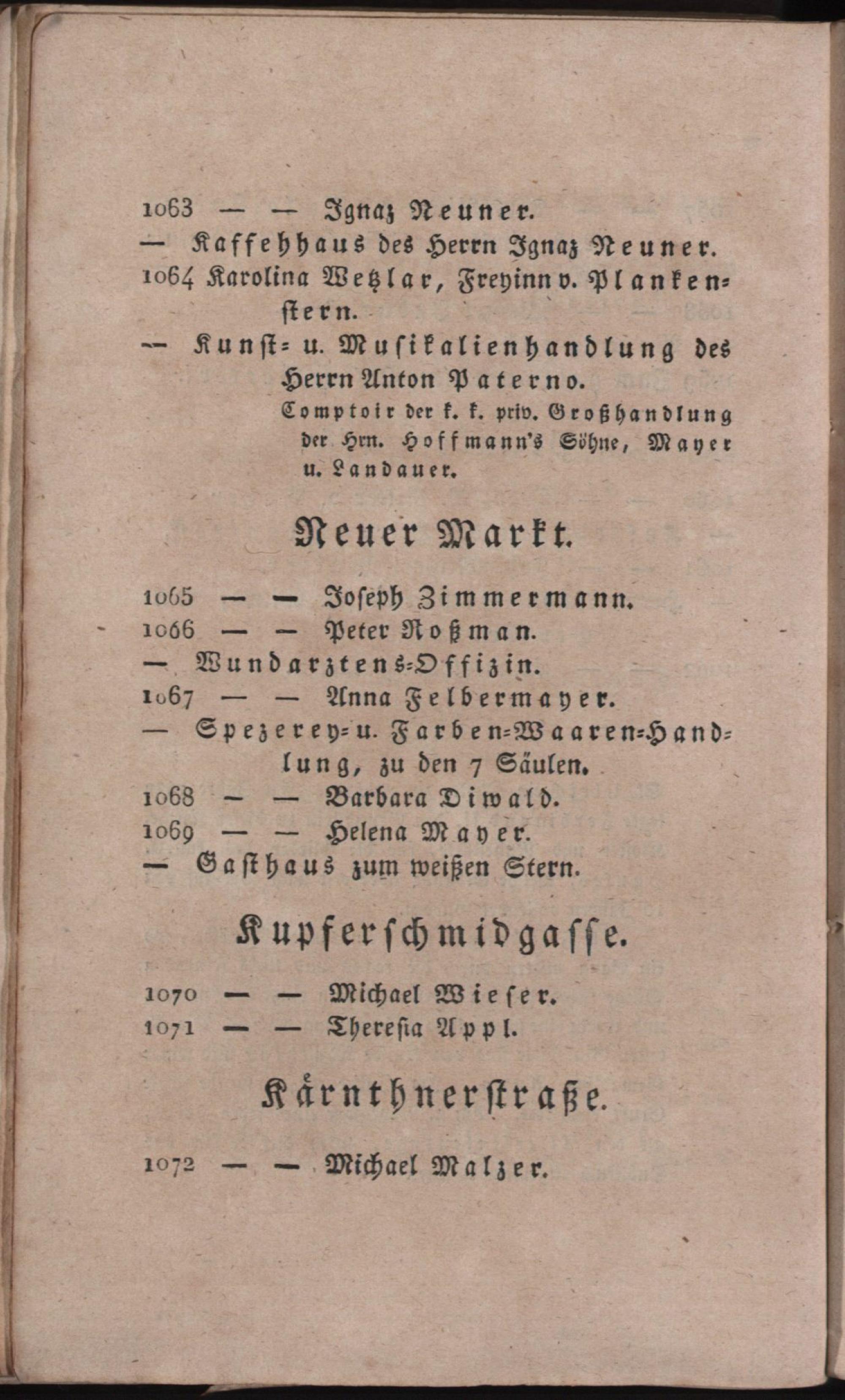 1063 — — Ignaz Neuner.
— Kaffehhaus des Herrn Ignaz Neuner.
1064 Karolina Wetzlar, Freyinn v. Plankenstern.
— Kunst- u. Musikalienhandlung des Herrn Anton Paterno.
Comptoir der k. k. priv. Großhandlung der Hrn. Hoffmann's Söhne, Mayer u. Landauer.

Neuer Markt.

1065 — — Joseph Zimmermann.
1066 — — Peter Roßman.
— Wundarztens-Offizin.
1067 — — Anna Felbermayer.
— Spezerey- u. Farben-Waaren-Handlung, zu den 7 Säulen.
1068 — — Barbara Diwald.
1069 — — Helena Mayer.
— Gasthaus zum weißen Stern.

Kupferschmidgasse.

1070 — — Michael Wieser.
1071 — — Theresia Appl.

Kärnthnerstraße.

1072 — — Michael Malzer.